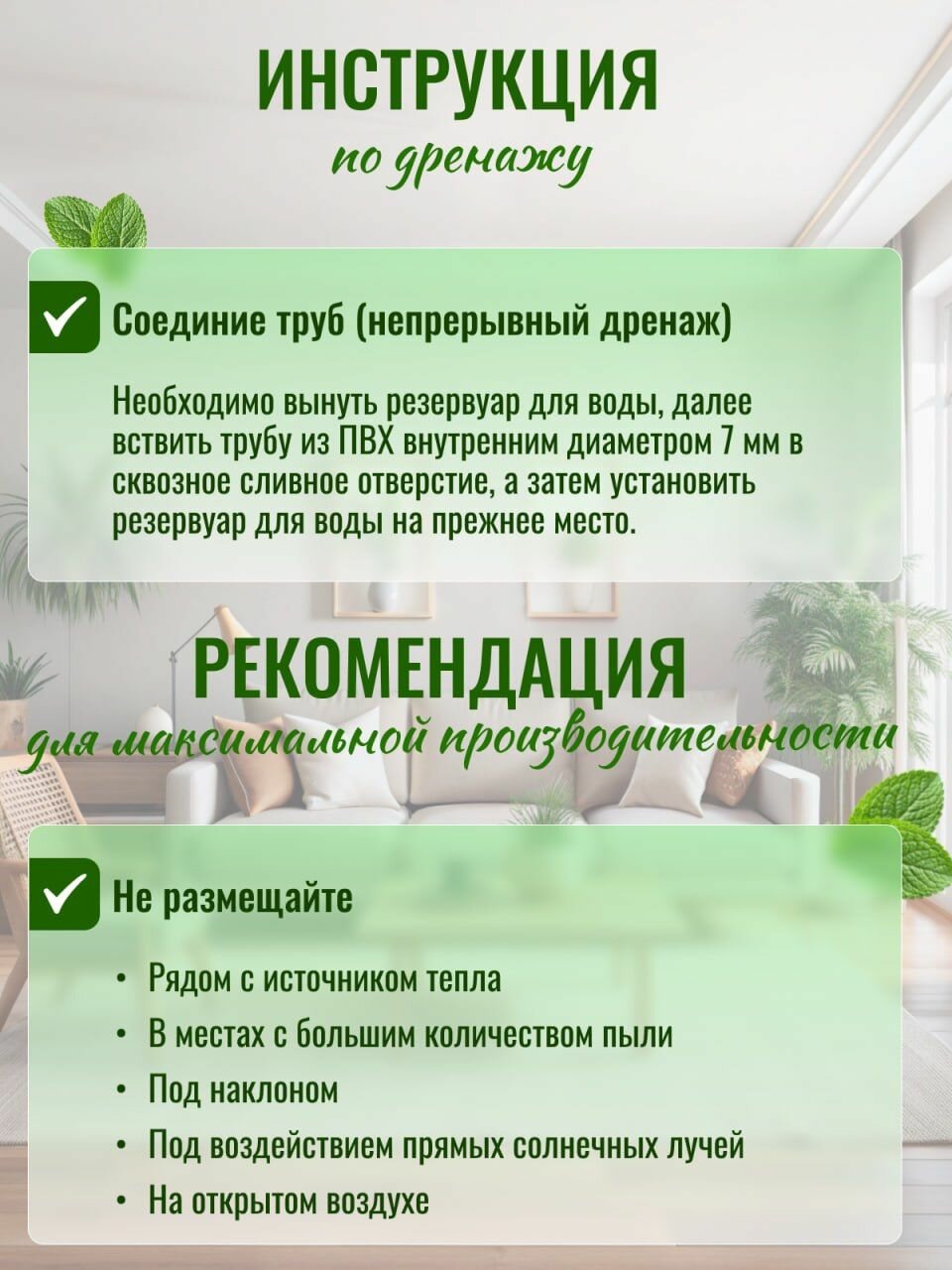 ИНСТРУКЦИЯ
по дренажу

Соединие труб (непрерывный дренаж)

Необходимо вынуть резервуар для воды, далее вствить трубу из ПВХ внутренним диаметром 7 мм в сквозное сливное отверстие, а затем установить резервуар для воды на прежнее место.

РЕКОМЕНДАЦИЯ
для максимальной производительности

Не размещайте

• Рядом с источником тепла
• В местах с большим количеством пыли
• Под наклоном
• Под воздействием прямых солнечных лучей
• На открытом воздухе